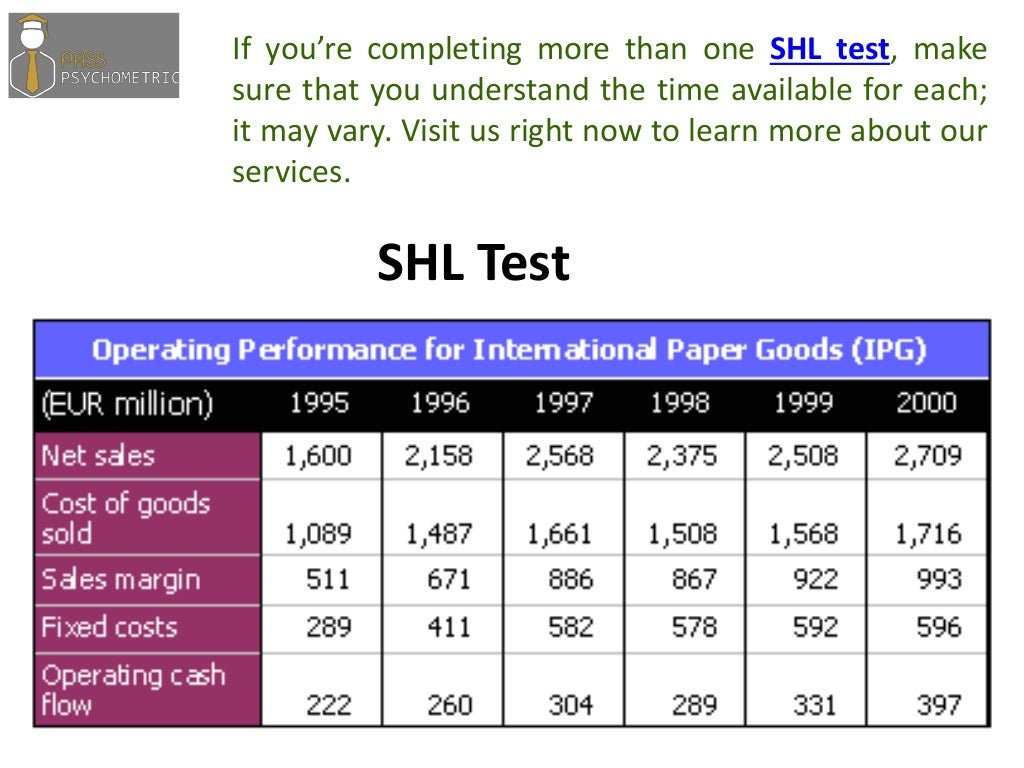 PASS PSYCHOMETRIC

If you're completing more than one SHL test, make sure that you understand the time available for each; it may vary. Visit us right now to learn more about our services.

SHL Test

Operating Performance for International Paper Goods (IPG)

| (EUR million) | 1995 | 1996 | 1997 | 1998 | 1999 | 2000 |
|---|---|---|---|---|---|---|
| Net sales | 1,600 | 2,158 | 2,568 | 2,375 | 2,508 | 2,709 |
| Cost of goods sold | 1,089 | 1,487 | 1,661 | 1,508 | 1,568 | 1,716 |
| Sales margin | 511 | 671 | 886 | 867 | 922 | 993 |
| Fixed costs | 289 | 411 | 582 | 578 | 592 | 596 |
| Operating cash flow | 222 | 260 | 304 | 289 | 331 | 397 |